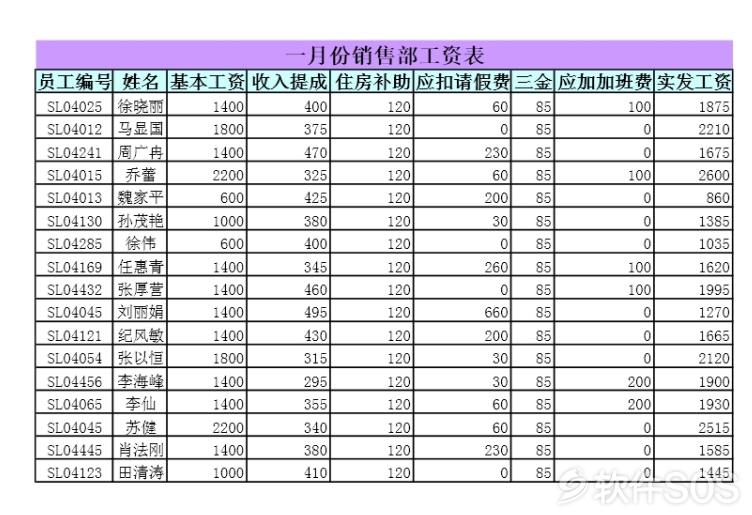 一月份销售部工资表

| 员工编号 | 姓名 | 基本工资 | 收入提成 | 住房补助 | 应扣请假费 | 三金 | 应加加班费 | 实发工资 |
|---|---|---|---|---|---|---|---|---|
| SL04025 | 徐晓丽 | 1400 | 400 | 120 | 60 | 85 | 100 | 1875 |
| SL04012 | 马显国 | 1800 | 375 | 120 | 0 | 85 | 0 | 2210 |
| SL04241 | 周广冉 | 1400 | 470 | 120 | 230 | 85 | 0 | 1675 |
| SL04015 | 乔蕾 | 2200 | 325 | 120 | 60 | 85 | 100 | 2600 |
| SL04013 | 魏家平 | 600 | 425 | 120 | 200 | 85 | 0 | 860 |
| SL04130 | 孙茂艳 | 1000 | 380 | 120 | 30 | 85 | 0 | 1385 |
| SL04285 | 徐伟 | 600 | 400 | 120 | 0 | 85 | 0 | 1035 |
| SL04169 | 任惠青 | 1400 | 345 | 120 | 260 | 85 | 100 | 1620 |
| SL04432 | 张厚营 | 1400 | 460 | 120 | 0 | 85 | 100 | 1995 |
| SL04045 | 刘丽娟 | 1400 | 495 | 120 | 660 | 85 | 0 | 1270 |
| SL04121 | 纪风敏 | 1400 | 430 | 120 | 200 | 85 | 0 | 1665 |
| SL04054 | 张以恒 | 1800 | 315 | 120 | 30 | 85 | 0 | 2120 |
| SL04456 | 李海峰 | 1400 | 295 | 120 | 30 | 85 | 200 | 1900 |
| SL04065 | 李仙 | 1400 | 355 | 120 | 60 | 85 | 200 | 1930 |
| SL04045 | 苏健 | 2200 | 340 | 120 | 60 | 85 | 0 | 2515 |
| SL04445 | 肖法刚 | 1400 | 380 | 120 | 230 | 85 | 0 | 1585 |
| SL04123 | 田清涛 | 1000 | 410 | 120 | 0 | 85 | 0 | 1445 |

软件SOS